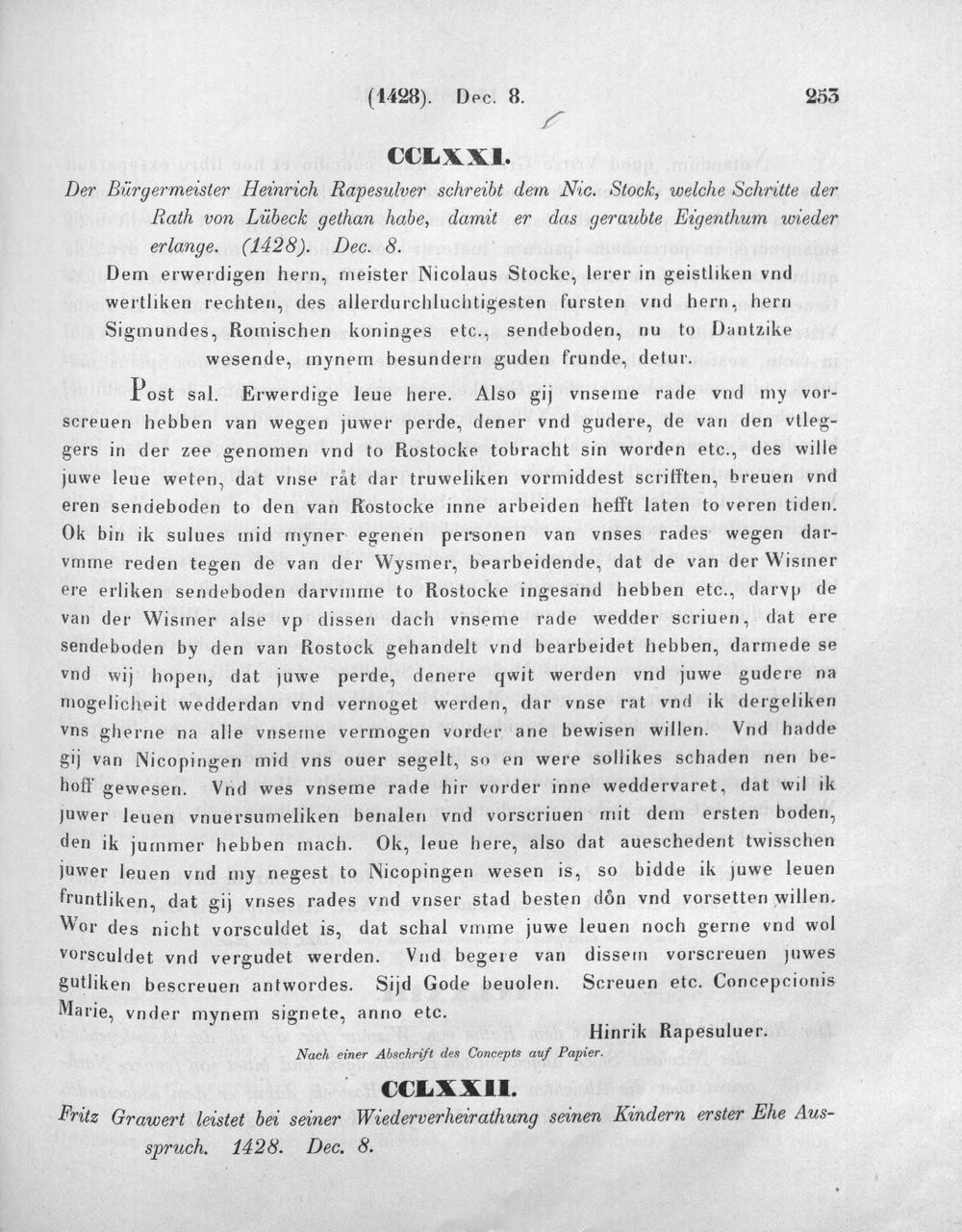 (1428). Dec. 8. 253

CCLXXI.

Der Bürgermeister Heinrich Rapesulver schreibt dem Nic. Stock, welche Schritte der Rath von Lübeck gethan habe, damit er das geraubte Eigenthum wieder erlange. (1428). Dec. 8.

Dem erwerdigen hern, meister Nicolaus Stocke, lerer in geistliken vnd wertliken rechten, des allerdurchluchtigesten fursten vnd hern, hern Sigmundes, Romischen koninges etc., sendeboden, nu to Dantzike wesende, mynem besundern guden frunde, detur.

Post sal. Erwerdige leue here. Also gij vnseme rade vnd my vorscreuen hebben van wegen juwer perde, dener vnd gudere, de van den vtleggers in der zee genomen vnd to Rostocke tobracht sin worden etc., des wille juwe leue weten, dat vnse råt dar truweliken vormiddest scrifften, breuen vnd eren sendeboden to den van Rostocke inne arbeiden hefft laten to veren tiden. Ok bin ik sulues mid myner egenen personen van vnses rades wegen darvmme reden tegen de van der Wysmer, bearbeidende, dat de van der Wismer ere erliken sendeboden darvmme to Rostocke ingesand hebben etc., darvp de van der Wismer alse vp dissen dach vnseme rade wedder scriuen, dat ere sendeboden by den van Rostock gehandelt vnd bearbeidet hebben, darmede se vnd wij hopen, dat juwe perde, denere qwit werden vnd juwe gudere na mogelicheit wedderdan vnd vernoget werden, dar vnse rat vnd ik dergeliken vns gherne na alle vnseme vermogen vorder ane bewisen willen. Vnd hadde gij van Nicopingen mid vns ouer segelt, so en were sollikes schaden nen behoff gewesen. Vnd wes vnseme rade hir vorder inne weddervaret, dat wil ik juwer leuen vnuersumeliken benalen vnd vorscriuen mit dem ersten boden, den ik jummer hebben mach. Ok, leue here, also dat aueschedent twisschen juwer leuen vnd my negest to Nicopingen wesen is, so bidde ik juwe leuen fruntliken, dat gij vnses rades vnd vnser stad besten dôn vnd vorsetten willen. Wor des nicht vorsculdet is, dat schal vmme juwe leuen noch gerne vnd wol vorsculdet vnd vergudet werden. Vnd begere van dissem vorscreuen juwes gutliken bescreuen antwordes. Sijd Gode beuolen. Screuen etc. Concepcionis Marie, vnder mynem signete, anno etc.

Hinrik Rapesuluer.

Nach einer Abschrift des Concepts auf Papier.

CCLXXII.

Fritz Grawert leistet bei seiner Wiederverheirathung seinen Kindern erster Ehe Ausspruch. 1428. Dec. 8.